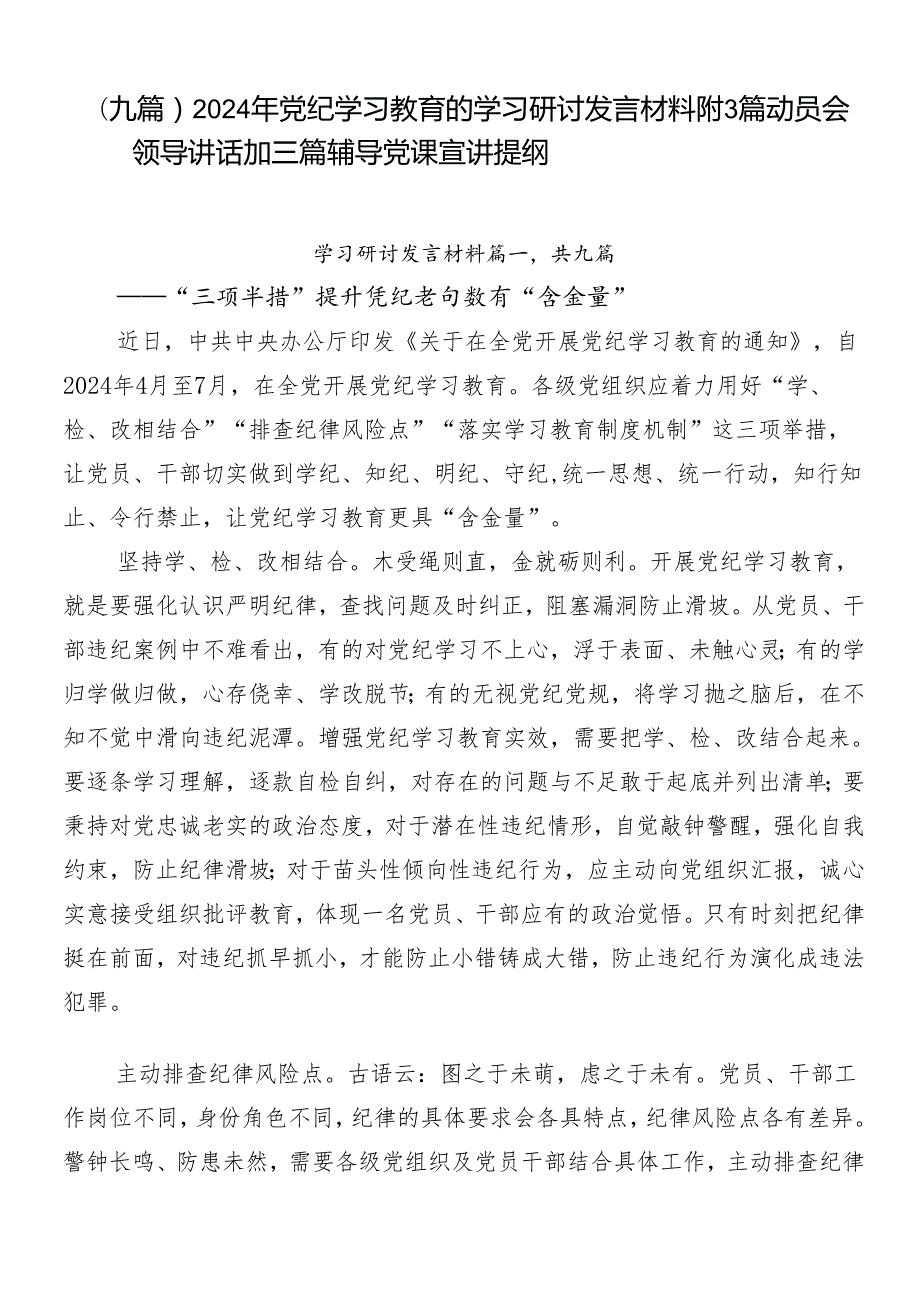 （九篇）2024年党纪学习教育的学习研讨发言材料附3篇动员会领导讲话加三篇辅导党课宣讲提纲

学习研讨发言材料篇一，共九篇

——“三项半措”提升凭纪老句数有“含金量”

近日，中共中央办公厅印发《关于在全党开展党纪学习教育的通知》，自2024年4月至7月，在全党开展党纪学习教育。各级党组织应着力用好“学、检、改相结合”“排查纪律风险点”“落实学习教育制度机制”这三项举措，让党员、干部切实做到学纪、知纪、明纪、守纪,统一思想、统一行动，知行知止、令行禁止，让党纪学习教育更具“含金量”。

坚持学、检、改相结合。木受绳则直，金就砺则利。开展党纪学习教育，就是要强化认识严明纪律，查找问题及时纠正，阻塞漏洞防止滑坡。从党员、干部违纪案例中不难看出，有的对党纪学习不上心，浮于表面、未触心灵；有的学归学做归做，心存侥幸、学改脱节；有的无视党纪党规，将学习抛之脑后，在不知不觉中滑向违纪泥潭。增强党纪学习教育实效，需要把学、检、改结合起来。要逐条学习理解，逐款自检自纠，对存在的问题与不足敢于起底并列出清单；要秉持对党忠诚老实的政治态度，对于潜在性违纪情形，自觉敲钟警醒，强化自我约束，防止纪律滑坡；对于苗头性倾向性违纪行为，应主动向党组织汇报，诚心实意接受组织批评教育，体现一名党员、干部应有的政治觉悟。只有时刻把纪律挺在前面，对违纪抓早抓小，才能防止小错铸成大错，防止违纪行为演化成违法犯罪。

主动排查纪律风险点。古语云：图之于未萌，虑之于未有。党员、干部工作岗位不同，身份角色不同，纪律的具体要求会各具特点，纪律风险点各有差异。警钟长鸣、防患未然，需要各级党组织及党员干部结合具体工作，主动排查纪律